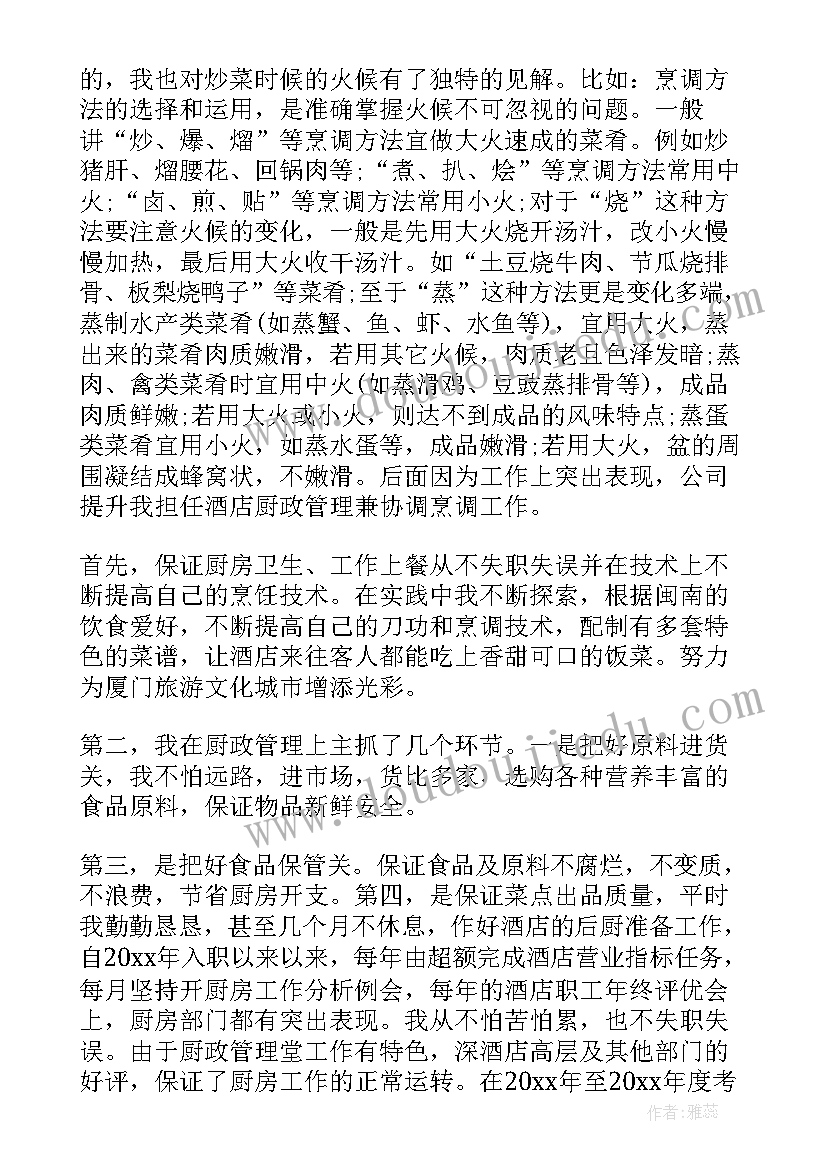 的，我也对炒菜时候的火候有了独特的见解。比如：烹调方法的选择和运用，是准确掌握火候不可忽视的问题。一般讲“炒、爆、熘”等烹调方法宜做大火速成的菜肴。例如炒猪肝、熘腰花、回锅肉等；“煮、扒、烩”等烹调方法常用中火；“卤、煎、贴”等烹调方法常用小火；对于“烧”这种方法要注意火候的变化，一般是先用大火烧开汤汁，改小火慢慢加热，最后用大火收干汤汁。如“土豆烧牛肉、节瓜烧排骨、板梨烧鸭子”等菜肴；至于“蒸”这种方法更是变化多端，蒸制水产类菜肴(如蒸蟹、鱼、虾、水鱼等)，宜用大火，蒸出来的菜肴肉质嫩滑，若用其它火候，肉质老且色泽发暗；蒸肉、禽类菜肴时宜用中火(如蒸滑鸡、豆豉蒸排骨等)，成品肉质鲜嫩；若用大火或小火，则达不到成品的风味特点；蒸蛋类菜肴宜用小火，如蒸水蛋等，成品嫩滑；若用大火，盆的周围凝结成蜂窝状，不嫩滑。后面因为工作上突出表现，公司提升我担任酒店厨政管理兼协调烹调工作。

首先，保证厨房卫生、工作上餐从不失职失误并在技术上不断提高自己的烹饪技术。在实践中我不断探索，根据闽南的饮食爱好，不断提高自己的刀功和烹调技术，配制有多套特色的菜谱，让酒店来往客人都能吃上香甜可口的饭菜。努力为厦门旅游文化城市增添光彩。

第二，我在厨政管理上主抓了几个环节。一是把好原料进货关，我不怕远路，进市场，货比多家，选购各种营养丰富的食品原料，保证物品新鲜安全。

第三，是把好食品保管关。保证食品及原料不腐烂，不变质，不浪费，节省厨房开支。第四，是保证菜点出品质量，平时我勤勤恳恳，甚至几个月不休息，作好酒店的后厨准备工作，自20xx年入职以来以来，每年由超额完成酒店营业指标任务，每月坚持开厨房工作分析例会，每年的酒店职工年终评优会上，厨房部门都有突出表现。我从不怕苦怕累，也不失职失误。由于厨政管理堂工作有特色，深酒店高层及其他部门的好评，保证了厨房工作的正常运转。在20xx年至20xx年度考

作者：雅蕊